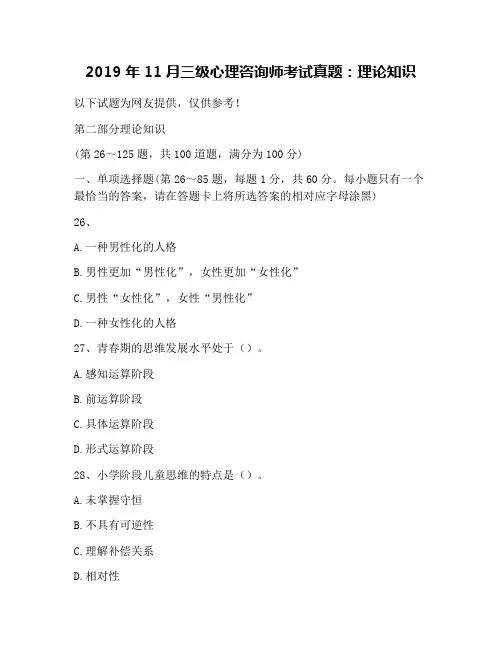 2019 年 11 月三级心理咨询师考试真题：理论知识

以下试题为网友提供，仅供参考！

第二部分理论知识

(第 26～125 题，共 100 道题，满分为 100 分)

一、单项选择题(第 26～85 题，每题 1 分，共 60 分。每小题只有一个最恰当的答案，请在答题卡上将所选答案的相对应字母涂黑)

26、

A. 一种男性化的人格

B. 男性更加“男性化”，女性更加“女性化”

C. 男性“女性化”，女性“男性化”

D. 一种女性化的人格

27、青春期的思维发展水平处于（）。

A. 感知运算阶段

B. 前运算阶段

C. 具体运算阶段

D. 形式运算阶段

28、小学阶段儿童思维的特点是（）。

A. 未掌握守恒

B. 不具有可逆性

C. 理解补偿关系

D. 相对性